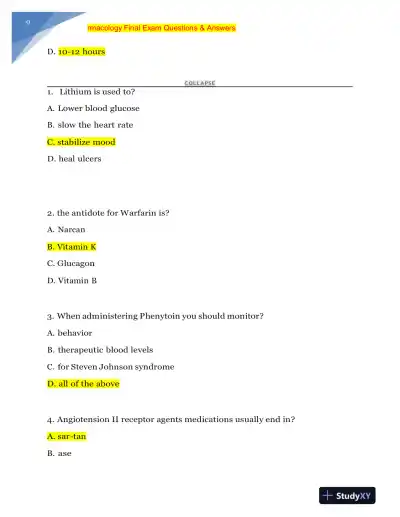 rmacology Final Exam Questions & Answers

D. 10-12 hours

COLLAPSE

1. Lithium is used to?

A. Lower blood glucose

B. slow the heart rate

C. stabilize mood

D. heal ulcers

2. the antidote for Warfarin is?

A. Narcan

B. Vitamin K

C. Glucagon

D. Vitamin B

3. When administering Phenytoin you should monitor?

A. behavior

B. therapeutic blood levels

C. for Steven Johnson syndrome

D. all of the above

4. Angiotension II receptor agents medications usually end in?

A. sar-tan

B. ase

StudyXY